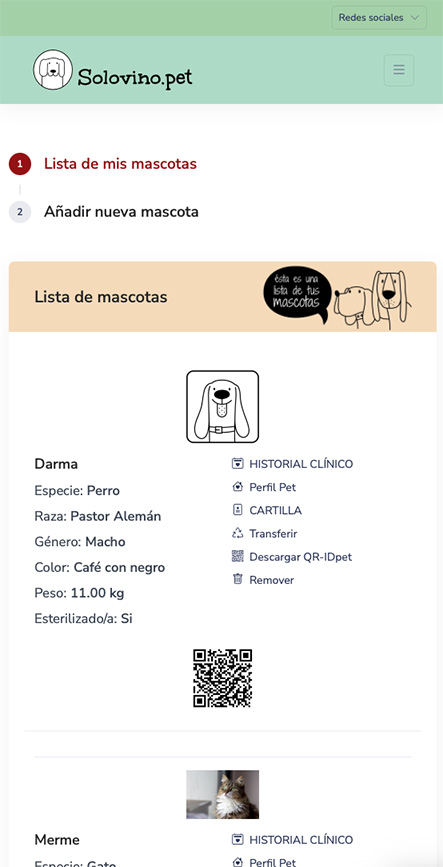 Redes sociales

Solovino.pet

1 Lista de mis mascotas

2 Añadir nueva mascota

Lista de mascotas

ésta es una lista de tus mascotas

Darma

Especie: Perro

Raza: Pastor Alemán

Género: Macho

Color: Café con negro

Peso: 11.00 kg

Esterilizado/a: Si

HISTORIAL CLÍNICO

Perfil Pet

CARTILLA

Transferir

Descargar QR-IDpet

Remover

Merme

Especie: Gato

HISTORIAL CLÍNICO

Perfil Pet